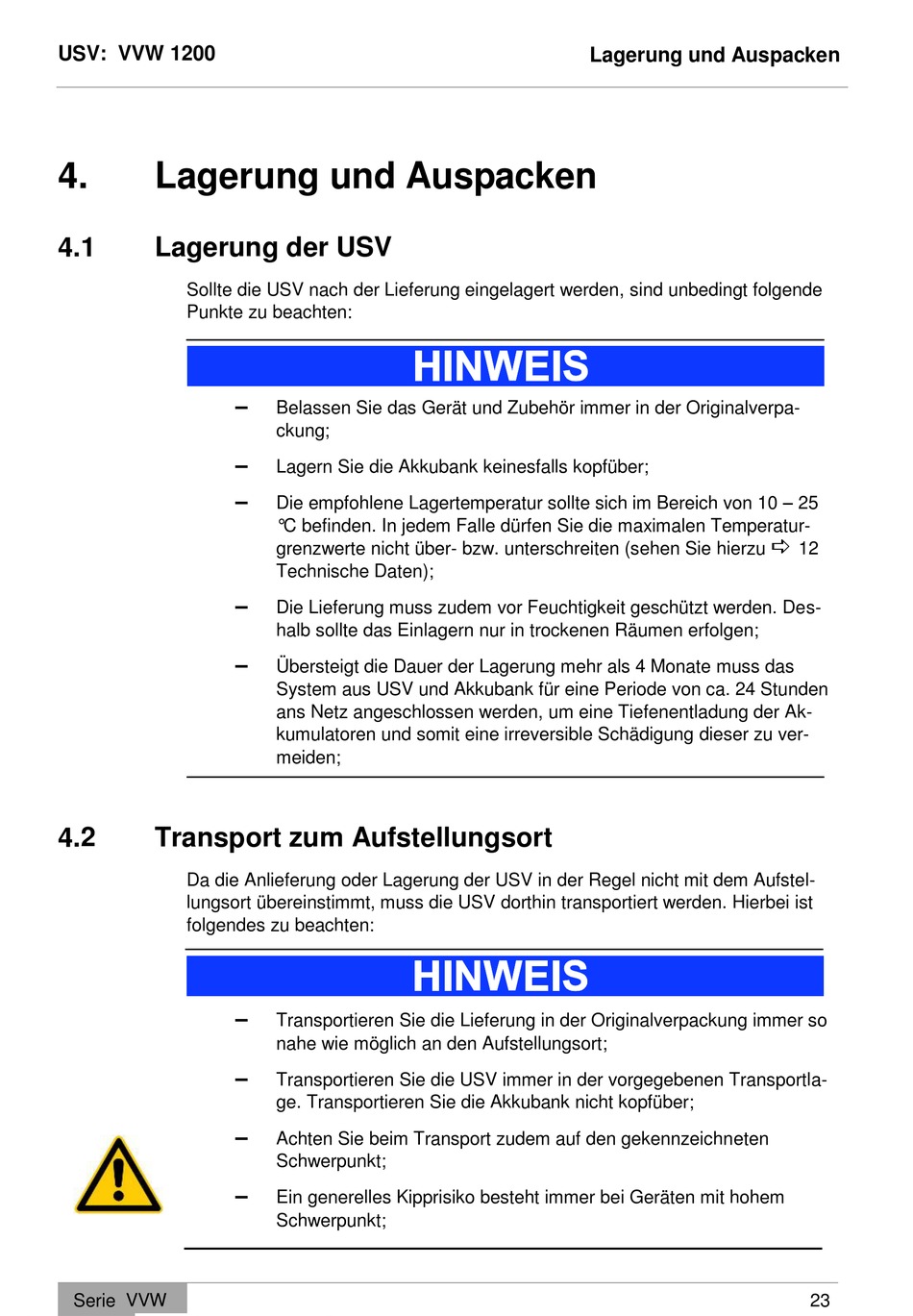 USV: VVW 1200

Lagerung und Auspacken

4. Lagerung und Auspacken

4.1 Lagerung der USV

Sollte die USV nach der Lieferung eingelagert werden, sind unbedingt folgende Punkte zu beachten:

HINWEIS

– Belassen Sie das Gerät und Zubehör immer in der Originalverpackung;

– Lagern Sie die Akkubank keinesfalls kopfüber;

– Die empfohlene Lagertemperatur sollte sich im Bereich von 10 – 25 °C befinden. In jedem Falle dürfen Sie die maximalen Temperaturgrenzwerte nicht über- bzw. unterschreiten (sehen Sie hierzu ⇨ 12 Technische Daten);

– Die Lieferung muss zudem vor Feuchtigkeit geschützt werden. Deshalb sollte das Einlagern nur in trockenen Räumen erfolgen;

– Übersteigt die Dauer der Lagerung mehr als 4 Monate muss das System aus USV und Akkubank für eine Periode von ca. 24 Stunden ans Netz angeschlossen werden, um eine Tiefenentladung der Akkumulatoren und somit eine irreversible Schädigung dieser zu vermeiden;

4.2 Transport zum Aufstellungsort

Da die Anlieferung oder Lagerung der USV in der Regel nicht mit dem Aufstellungsort übereinstimmt, muss die USV dorthin transportiert werden. Hierbei ist folgendes zu beachten:

HINWEIS

– Transportieren Sie die Lieferung in der Originalverpackung immer so nahe wie möglich an den Aufstellungsort;

– Transportieren Sie die USV immer in der vorgegebenen Transportlage. Transportieren Sie die Akkubank nicht kopfüber;

– Achten Sie beim Transport zudem auf den gekennzeichneten Schwerpunkt;

– Ein generelles Kipprisiko besteht immer bei Geräten mit hohem Schwerpunkt;

Serie VVW

23